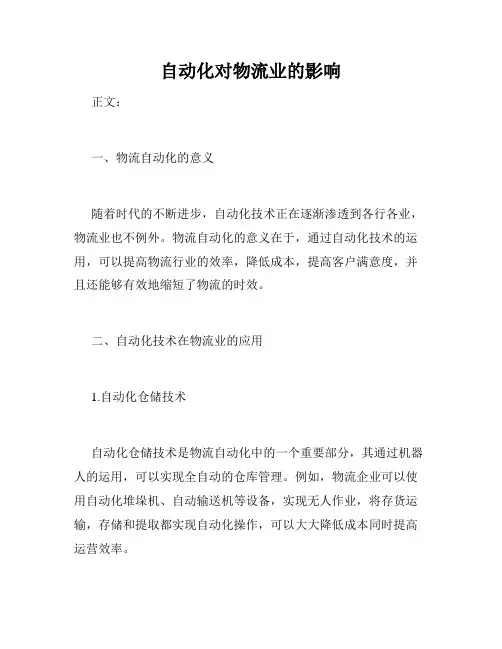 自动化对物流业的影响

正文：

一、物流自动化的意义

随着时代的不断进步，自动化技术正在逐渐渗透到各行各业，物流业也不例外。物流自动化的意义在于，通过自动化技术的运用，可以提高物流行业的效率，降低成本，提高客户满意度，并且还能够有效地缩短了物流的时效。

二、自动化技术在物流业的应用

1.自动化仓储技术

自动化仓储技术是物流自动化中的一个重要部分，其通过机器人的运用，可以实现全自动的仓库管理。例如，物流企业可以使用自动化堆垛机、自动输送机等设备，实现无人作业，将存货运输，存储和提取都实现自动化操作，可以大大降低成本同时提高运营效率。